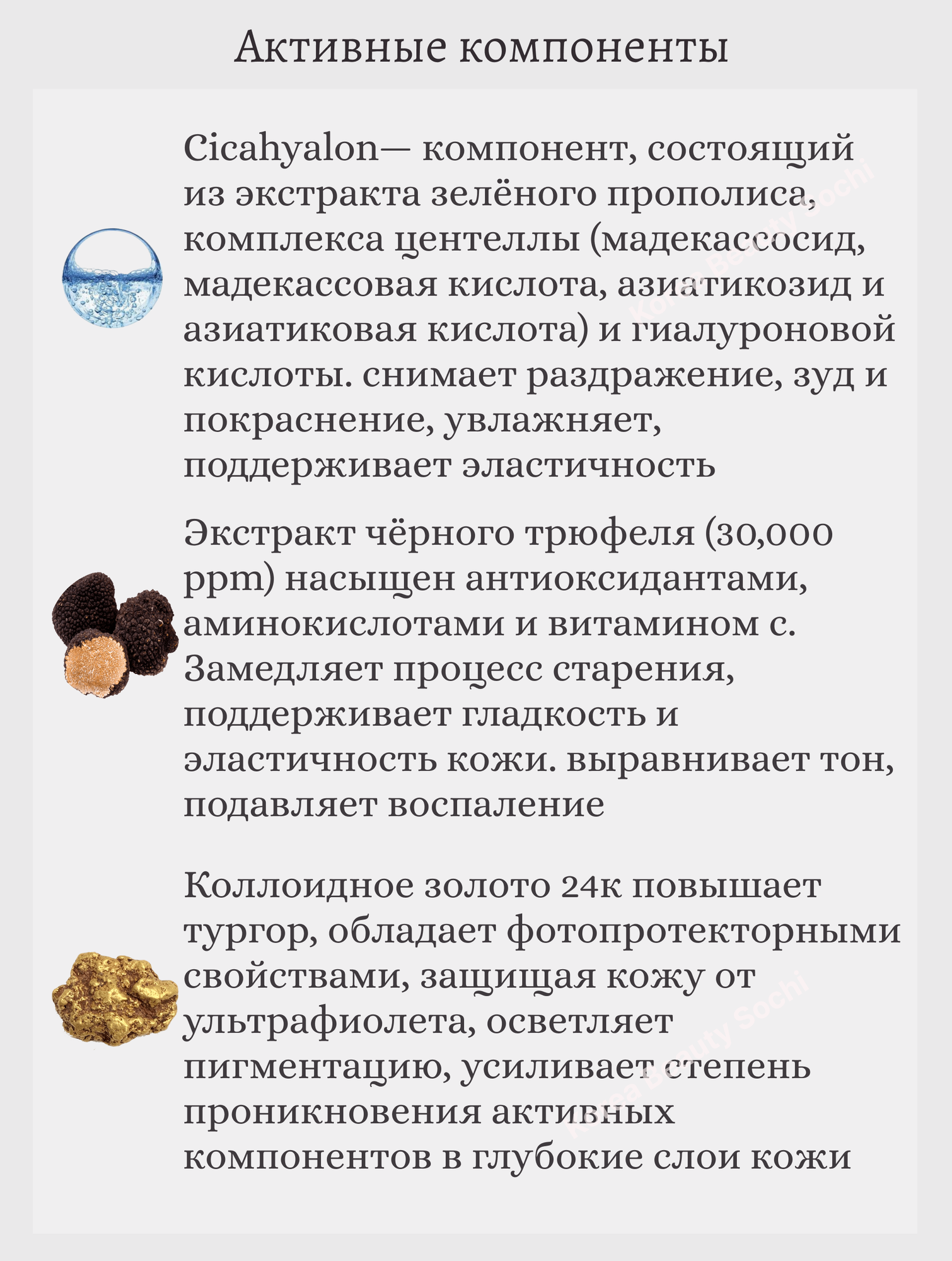 Активные компоненты

Cicahyalon— компонент, состоящий из экстракта зелёного прополиса, комплекса центеллы (мадекассосид, мадекассовая кислота, азиатикозид и азиатиковая кислота) и гиалуроновой кислоты. снимает раздражение, зуд и покраснение, увлажняет, поддерживает эластичность

Экстракт чёрного трюфеля (30,000 ppm) насыщен антиоксидантами, аминокислотами и витамином с. Замедляет процесс старения, поддерживает гладкость и эластичность кожи. выравнивает тон, подавляет воспаление

Коллоидное золото 24к повышает тургор, обладает фотопротекторными свойствами, защищая кожу от ультрафиолета, осветляет пигментацию, усиливает степень проникновения активных компонентов в глубокие слои кожи

Korea Beauty Sochi